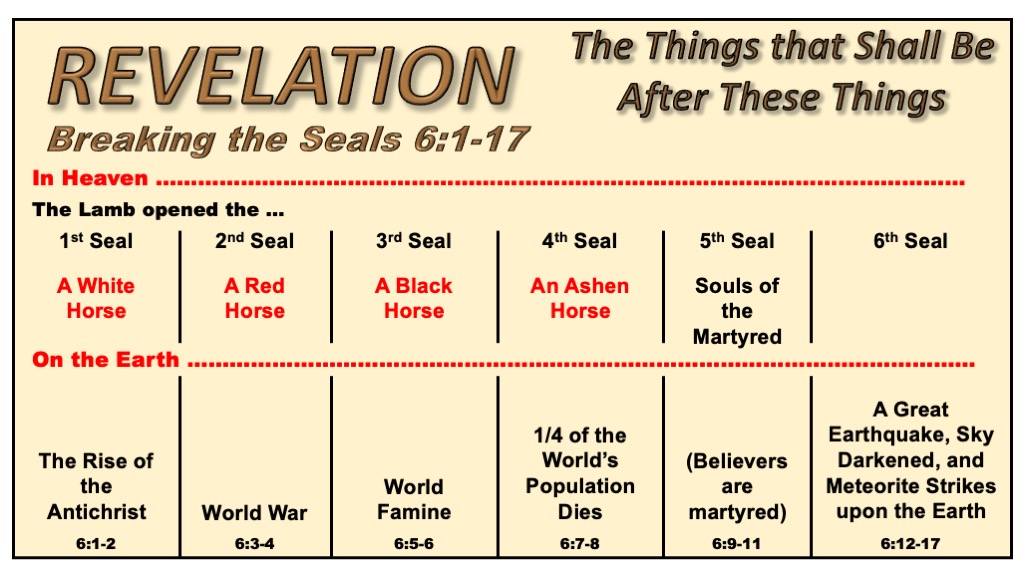 REVELATION

Breaking the Seals 6:1-17

The Things that Shall Be After These Things

In Heaven

The Lamb opened the ...

| 1st Seal | 2nd Seal | 3rd Seal | 4th Seal | 5th Seal | 6th Seal |
|---|---|---|---|---|---|
| A White Horse | A Red Horse | A Black Horse | An Ashen Horse | Souls of the Martyred | |

On the Earth

| The Rise of the Antichrist | World War | World Famine | 1/4 of the World's Population Dies | (Believers are martyred) | A Great Earthquake, Sky Darkened, and Meteorite Strikes upon the Earth |
|---|---|---|---|---|---|
| 6:1-2 | 6:3-4 | 6:5-6 | 6:7-8 | 6:9-11 | 6:12-17 |